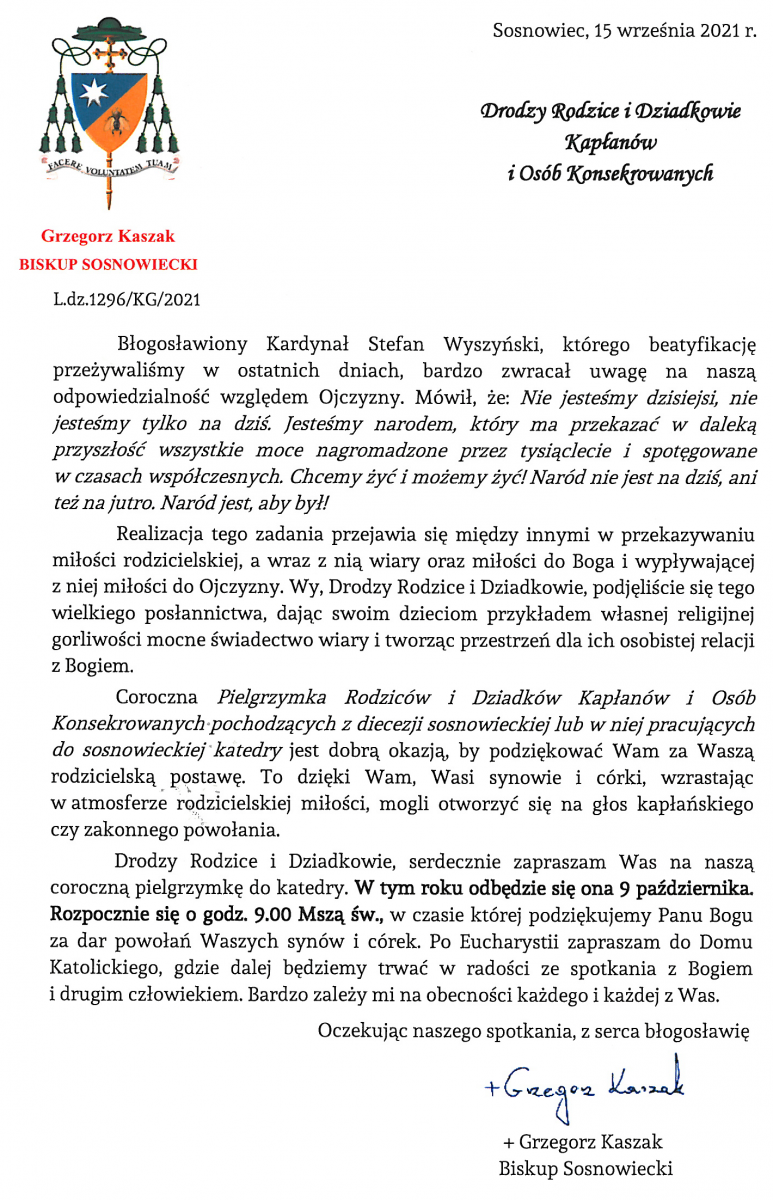 FACERE VOLUNTATEM TUAM

Grzegorz Kaszak
BISKUP SOSNOWIECKI

Sosnowiec, 15 września 2021 r.

Drodzy Rodzice i Dziadkowie
Kapłanów
i Osób Konsekrowanych

L.dz.1296/KG/2021

Błogosławiony Kardynał Stefan Wyszyński, którego beatyfikację przeżywaliśmy w ostatnich dniach, bardzo zwracał uwagę na naszą odpowiedzialność względem Ojczyzny. Mówił, że: Nie jesteśmy dzisiejsi, nie jesteśmy tylko na dziś. Jesteśmy narodem, który ma przekazać w daleką przyszłość wszystkie moce nagromadzone przez tysiąclecie i spotęgowane w czasach współczesnych. Chcemy żyć i możemy żyć! Naród nie jest na dziś, ani też na jutro. Naród jest, aby był!

Realizacja tego zadania przejawia się między innymi w przekazywaniu miłości rodzicielskiej, a wraz z nią wiary oraz miłości do Boga i wypływającej z niej miłości do Ojczyzny. Wy, Drodzy Rodzice i Dziadkowie, podjęliście się tego wielkiego posłannictwa, dając swoim dzieciom przykładem własnej religijnej gorliwości mocne świadectwo wiary i tworząc przestrzeń dla ich osobistej relacji z Bogiem.

Coroczna Pielgrzymka Rodziców i Dziadków Kapłanów i Osób Konsekrowanych pochodzących z diecezji sosnowieckiej lub w niej pracujących do sosnowieckiej katedry jest dobrą okazją, by podziękować Wam za Waszą rodzicielską postawę. To dzięki Wam, Wasi synowie i córki, wzrastając w atmosferze rodzicielskiej miłości, mogli otworzyć się na głos kapłańskiego czy zakonnego powołania.

Drodzy Rodzice i Dziadkowie, serdecznie zapraszam Was na naszą coroczną pielgrzymkę do katedry. W tym roku odbędzie się ona 9 października. Rozpocznie się o godz. 9.00 Mszą św., w czasie której podziękujemy Panu Bogu za dar powołań Waszych synów i córek. Po Eucharystii zapraszam do Domu Katolickiego, gdzie dalej będziemy trwać w radości ze spotkania z Bogiem i drugim człowiekiem. Bardzo zależy mi na obecności każdego i każdej z Was.

Oczekując naszego spotkania, z serca błogosławię

+ Grzegorz Kaszak

+ Grzegorz Kaszak
Biskup Sosnowiecki